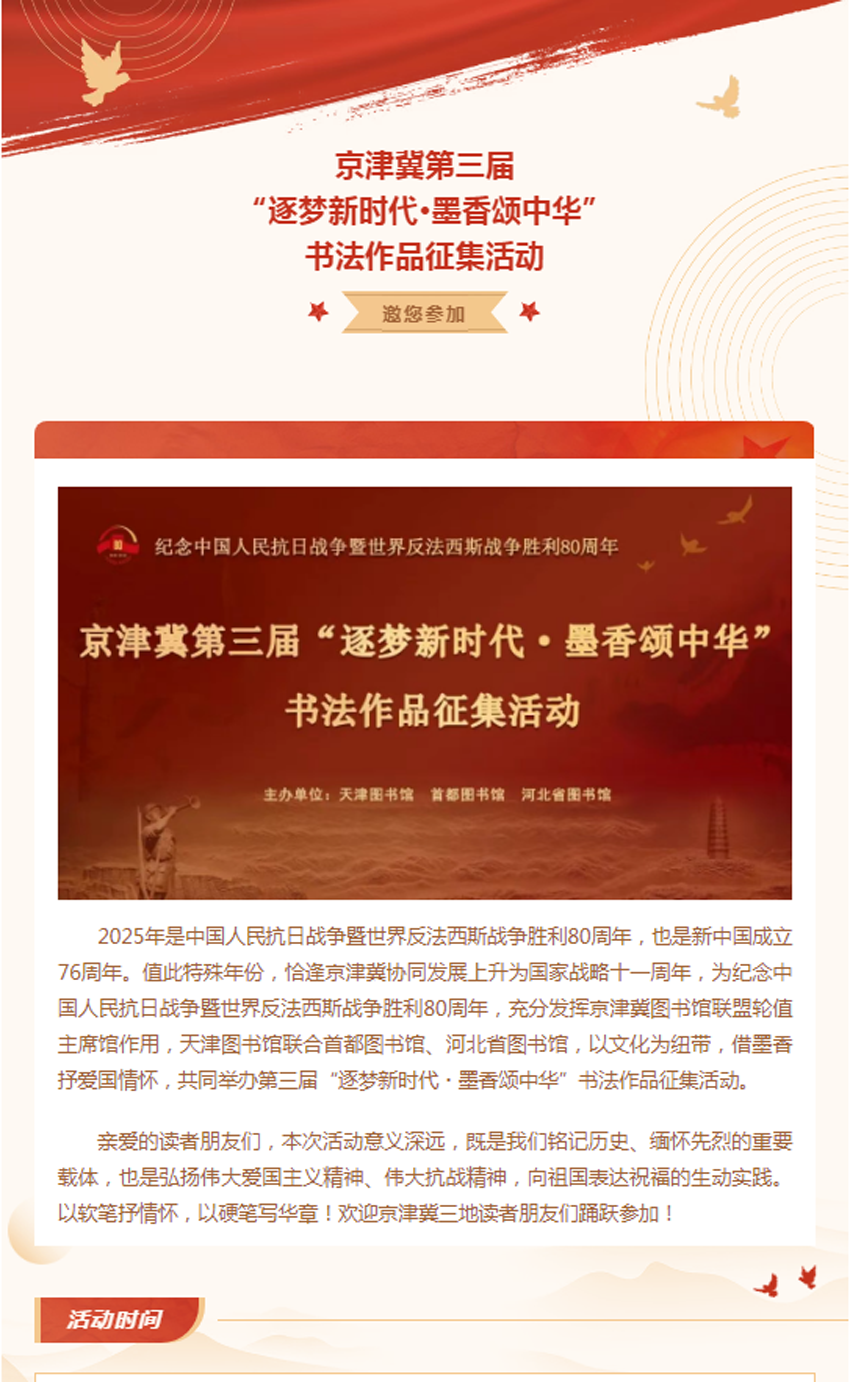 京津冀第三届
“逐梦新时代·墨香颂中华”
书法作品征集活动

邀您参加

纪念中国人民抗日战争暨世界反法西斯战争胜利80周年

京津冀第三届“逐梦新时代·墨香颂中华”
书法作品征集活动

主办单位：天津图书馆 首都图书馆 河北省图书馆

2025年是中国人民抗日战争暨世界反法西斯战争胜利80周年，也是新中国成立76周年。值此特殊年份，恰逢京津冀协同发展上升为国家战略十一周年，为纪念中国人民抗日战争暨世界反法西斯战争胜利80周年，充分发挥京津冀图书馆联盟轮值主席馆作用，天津图书馆联合首都图书馆、河北省图书馆，以文化为纽带，借墨香抒爱国情怀，共同举办第三届“逐梦新时代·墨香颂中华”书法作品征集活动。

亲爱的读者朋友们，本次活动意义深远，既是我们铭记历史、缅怀先烈的重要载体，也是弘扬伟大爱国主义精神、伟大抗战精神，向祖国表达祝福的生动实践。以软笔抒情怀，以硬笔写华章！欢迎京津冀三地读者朋友们踊跃参加！

活动时间